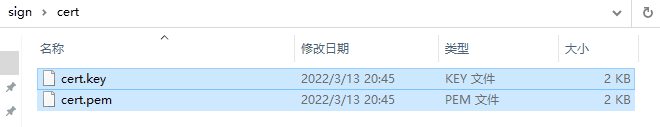 sign > cert

| 名称 | 修改日期 | 类型 | 大小 |
|---|---|---|---|
| cert.key | 2022/3/13 20:45 | KEY 文件 | 2 KB |
| cert.pem | 2022/3/13 20:45 | PEM 文件 | 2 KB |